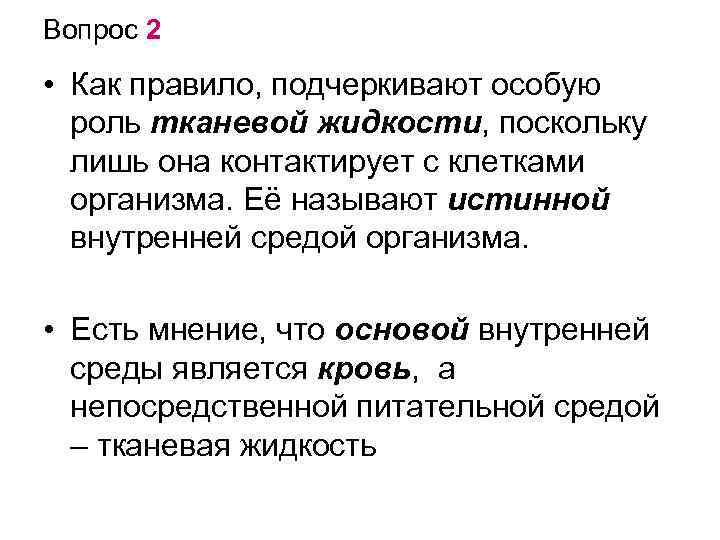 Вопрос 2

• Как правило, подчеркивают особую роль тканевой жидкости, поскольку лишь она контактирует с клетками организма. Её называют истинной внутренней средой организма.

• Есть мнение, что основой внутренней среды является кровь, а непосредственной питательной средой – тканевая жидкость